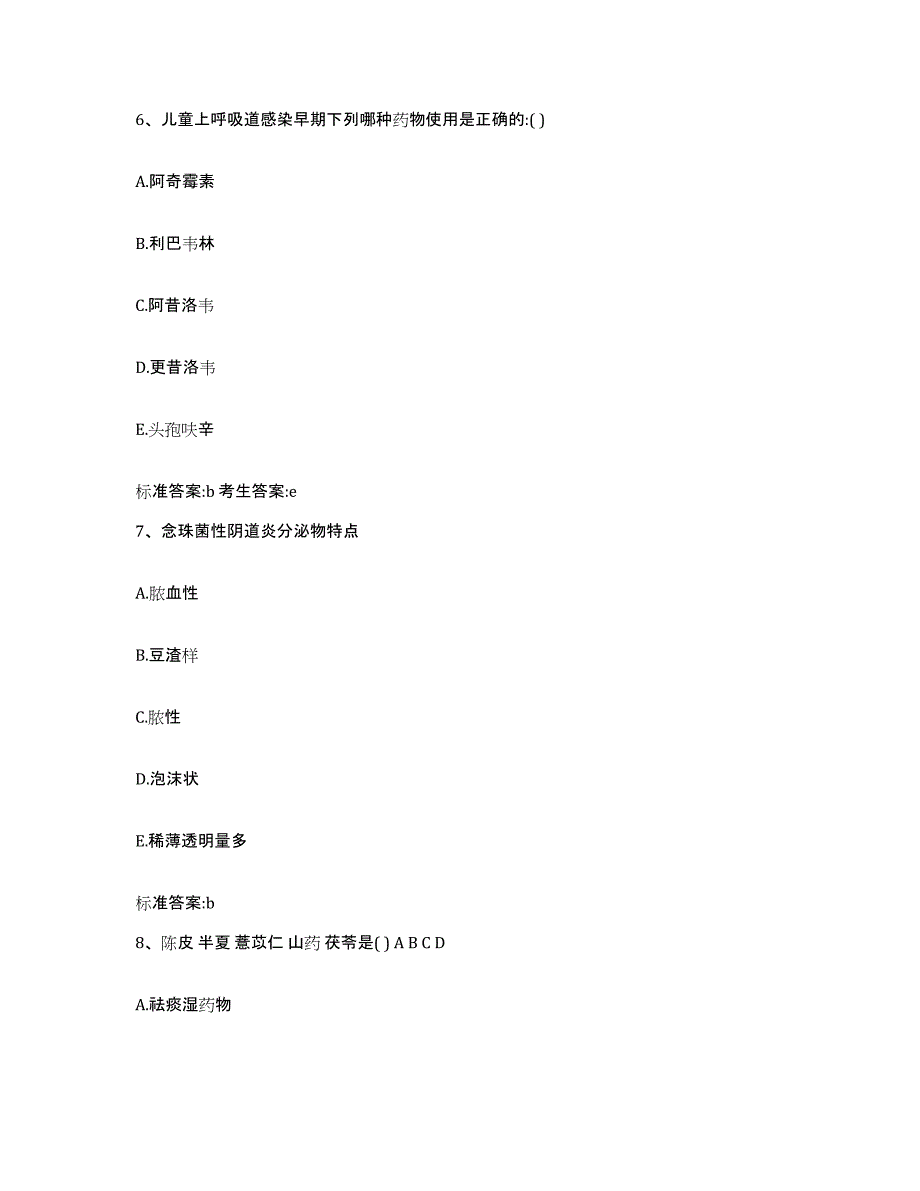 6、儿童上呼吸道感染早期下列哪种药物使用是正确的:( )

A.阿奇霉素

B.利巴韦林

C.阿昔洛韦

D.更昔洛韦

E.头孢呋辛

标准答案:b 考生答案:e

7、念珠菌性阴道炎分泌物特点

A.脓血性

B.豆渣样

C.脓性

D.泡沫状

E.稀薄透明量多

标准答案:b

8、陈皮 半夏 薏苡仁 山药 茯苓是( ) A B C D

A.祛痰湿药物